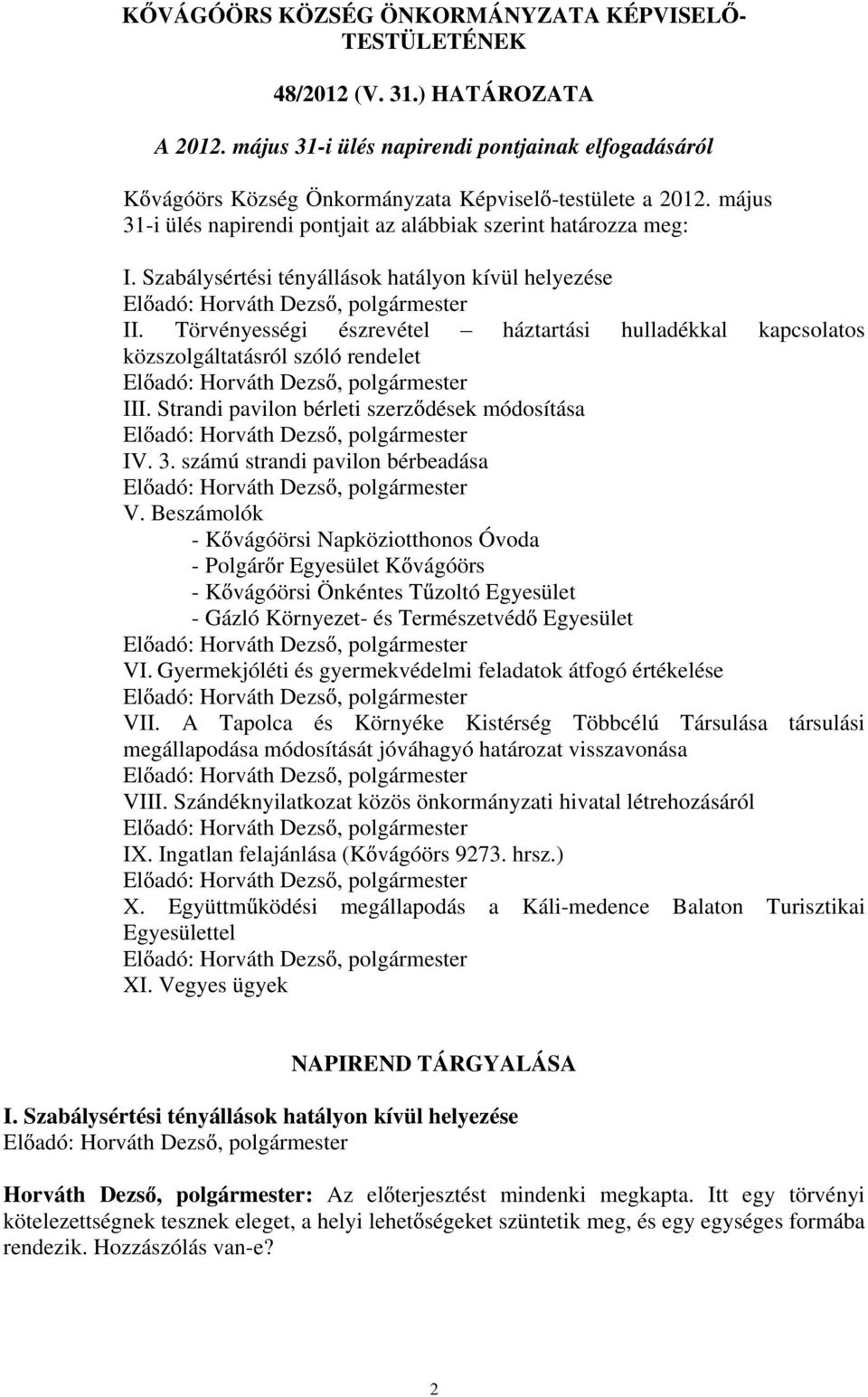 KŐVÁGÓÖRS KÖZSÉG ÖNKORMÁNYZATA KÉPVISELŐ-TESTÜLETÉNEK

48/2012 (V. 31.) HATÁROZATA

A 2012. május 31-i ülés napirendi pontjainak elfogadásáról

Kővágóörs Község Önkormányzata Képviselő-testülete a 2012. május 31-i ülés napirendi pontjait az alábbiak szerint határozza meg:

I. Szabálysértési tényállások hatályon kívül helyezése
Előadó: Horváth Dezső, polgármester
II. Törvényességi észrevétel – háztartási hulladékkal kapcsolatos közszolgáltatásról szóló rendelet
Előadó: Horváth Dezső, polgármester
III. Strandi pavilon bérleti szerződések módosítása
Előadó: Horváth Dezső, polgármester
IV. 3. számú strandi pavilon bérbeadása
Előadó: Horváth Dezső, polgármester
V. Beszámolók
- Kővágóörsi Napköziotthonos Óvoda
- Polgárőr Egyesület Kővágóörs
- Kővágóörsi Önkéntes Tűzoltó Egyesület
- Gázló Környezet- és Természetvédő Egyesület
Előadó: Horváth Dezső, polgármester
VI. Gyermekjóléti és gyermekvédelmi feladatok átfogó értékelése
Előadó: Horváth Dezső, polgármester
VII. A Tapolca és Környéke Kistérség Többcélú Társulása társulási megállapodása módosítását jóváhagyó határozat visszavonása
Előadó: Horváth Dezső, polgármester
VIII. Szándéknyilatkozat közös önkormányzati hivatal létrehozásáról
Előadó: Horváth Dezső, polgármester
IX. Ingatlan felajánlása (Kővágóörs 9273. hrsz.)
Előadó: Horváth Dezső, polgármester
X. Együttműködési megállapodás a Káli-medence Balaton Turisztikai Egyesülettel
Előadó: Horváth Dezső, polgármester
XI. Vegyes ügyek

NAPIREND TÁRGYALÁSA

I. Szabálysértési tényállások hatályon kívül helyezése
Előadó: Horváth Dezső, polgármester

Horváth Dezső, polgármester: Az előterjesztést mindenki megkapta. Itt egy törvényi kötelezettségnek tesznek eleget, a helyi lehetőségeket szüntetik meg, és egy egységes formába rendezik. Hozzászólás van-e?

2